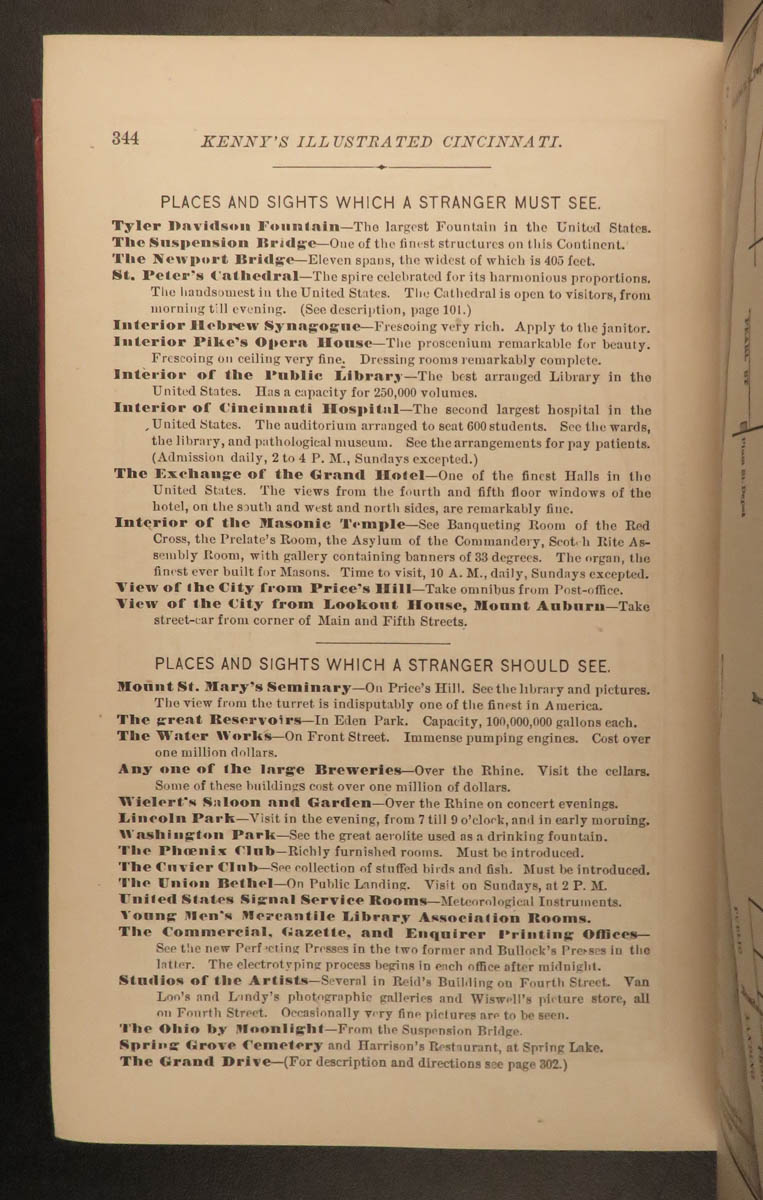 344 KENNY'S ILLUSTRATED CINCINNATI.

PLACES AND SIGHTS WHICH A STRANGER MUST SEE.

Tyler Davidson Fountain—The largest Fountain in the United States.
The Suspension Bridge—One of the finest structures on this Continent.
The Newport Bridge—Eleven spans, the widest of which is 405 feet.
St. Peter's Cathedral—The spire celebrated for its harmonious proportions. The handsomest in the United States. The Cathedral is open to visitors, from morning till evening. (See description, page 101.)
Interior Hebrew Synagogue—Frescoing very rich. Apply to the janitor.
Interior Pike's Opera House—The proscenium remarkable for beauty. Frescoing on ceiling very fine. Dressing rooms remarkably complete.
Interior of the Public Library—The best arranged Library in the United States. Has a capacity for 250,000 volumes.
Interior of Cincinnati Hospital—The second largest hospital in the United States. The auditorium arranged to seat 600 students. See the wards, the library, and pathological museum. See the arrangements for pay patients. (Admission daily, 2 to 4 P. M., Sundays excepted.)
The Exchange of the Grand Hotel—One of the finest Halls in the United States. The views from the fourth and fifth floor windows of the hotel, on the south and west and north sides, are remarkably fine.
Interior of the Masonic Temple—See Banqueting Room of the Red Cross, the Prelate's Room, the Asylum of the Commandery, Scotch Rite Assembly Room, with gallery containing banners of 33 degrees. The organ, the finest ever built for Masons. Time to visit, 10 A. M., daily, Sundays excepted.
View of the City from Price's Hill—Take omnibus from Post-office.
View of the City from Lookout House, Mount Auburn—Take street-car from corner of Main and Fifth Streets.

PLACES AND SIGHTS WHICH A STRANGER SHOULD SEE.

Mount St. Mary's Seminary—On Price's Hill. See the library and pictures. The view from the turret is indisputably one of the finest in America.
The great Reservoirs—In Eden Park. Capacity, 100,000,000 gallons each.
The Water Works—On Front Street. Immense pumping engines. Cost over one million dollars.
Any one of the large Breweries—Over the Rhine. Visit the cellars. Some of these buildings cost over one million of dollars.
Wielert's Saloon and Garden—Over the Rhine on concert evenings.
Lincoln Park—Visit in the evening, from 7 till 9 o'clock, and in early morning.
Washington Park—See the great aerolite used as a drinking fountain.
The Phœnix Club—Richly furnished rooms. Must be introduced.
The Cuvier Club—See collection of stuffed birds and fish. Must be introduced.
The Union Bethel—On Public Landing. Visit on Sundays, at 2 P. M.
United States Signal Service Rooms—Meteorological Instruments.
Young Men's Mercantile Library Association Rooms.
The Commercial, Gazette, and Enquirer Printing Offices—See the new Perfecting Presses in the two former and Bullock's Presses in the latter. The electrotyping process begins in each office after midnight.
Studios of the Artists—Several in Reid's Building on Fourth Street. Van Loo's and Landy's photographic galleries and Wiswell's picture store, all on Fourth Street. Occasionally very fine pictures are to be seen.
The Ohio by Moonlight—From the Suspension Bridge.
Spring Grove Cemetery and Harrison's Restaurant, at Spring Lake.
The Grand Drive—(For description and directions see page 302.)